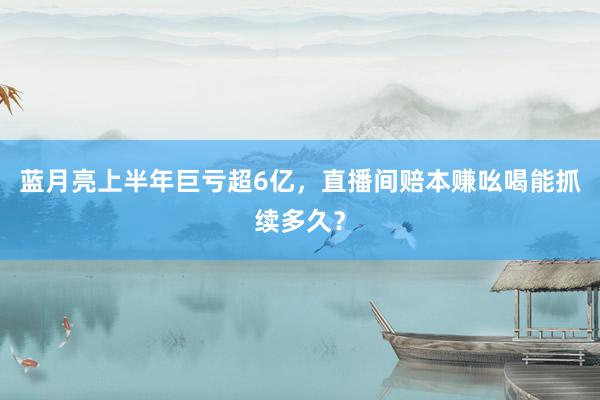 蓝月亮上半年巨亏超6亿，直播间赔本赚吆喝能抓续多久？